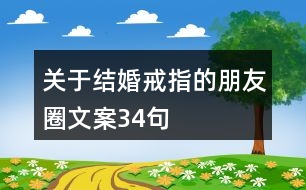 关于结婚戒指的朋友圈文案34句